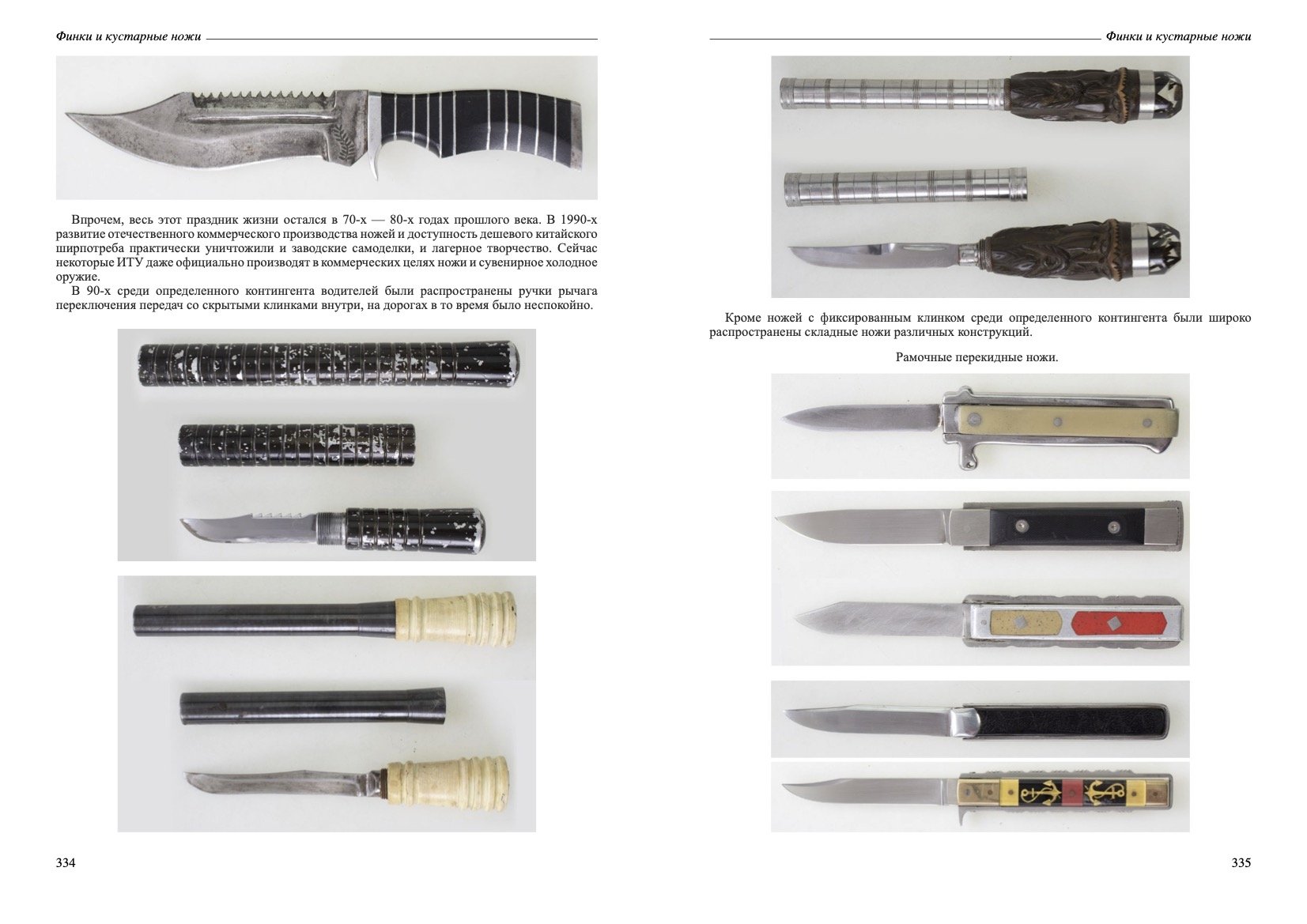 Финки и кустарные ножи

Впрочем, весь этот праздник жизни остался в 70-х — 80-х годах прошлого века. В 1990-х развитие отечественного коммерческого производства ножей и доступность дешевого китайского ширпотреба практически уничтожили и заводские самоделки, и лагерное творчество. Сейчас некоторые ИТУ даже официально производят в коммерческих целях ножи и сувенирное холодное оружие.

В 90-х среди определенного контингента водителей были распространены ручки рычага переключения передач со скрытыми клинками внутри, на дорогах в то время было неспокойно.

334

Финки и кустарные ножи

Кроме ножей с фиксированным клинком среди определенного контингента были широко распространены складные ножи различных конструкций.

Рамочные перекидные ножи.

335